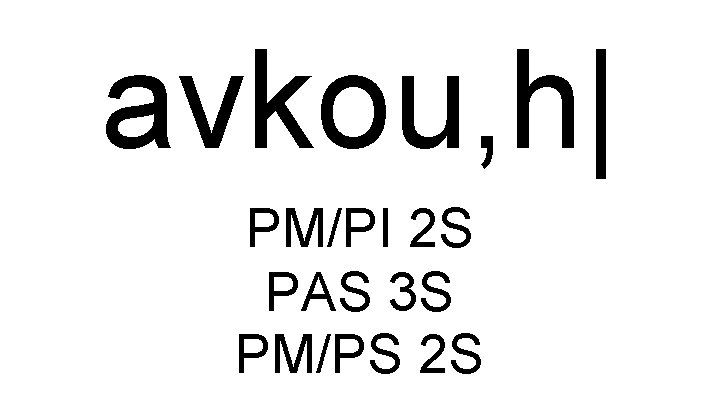 avkou,h|

PM/PI 2S
PAS 3S
PM/PS 2S